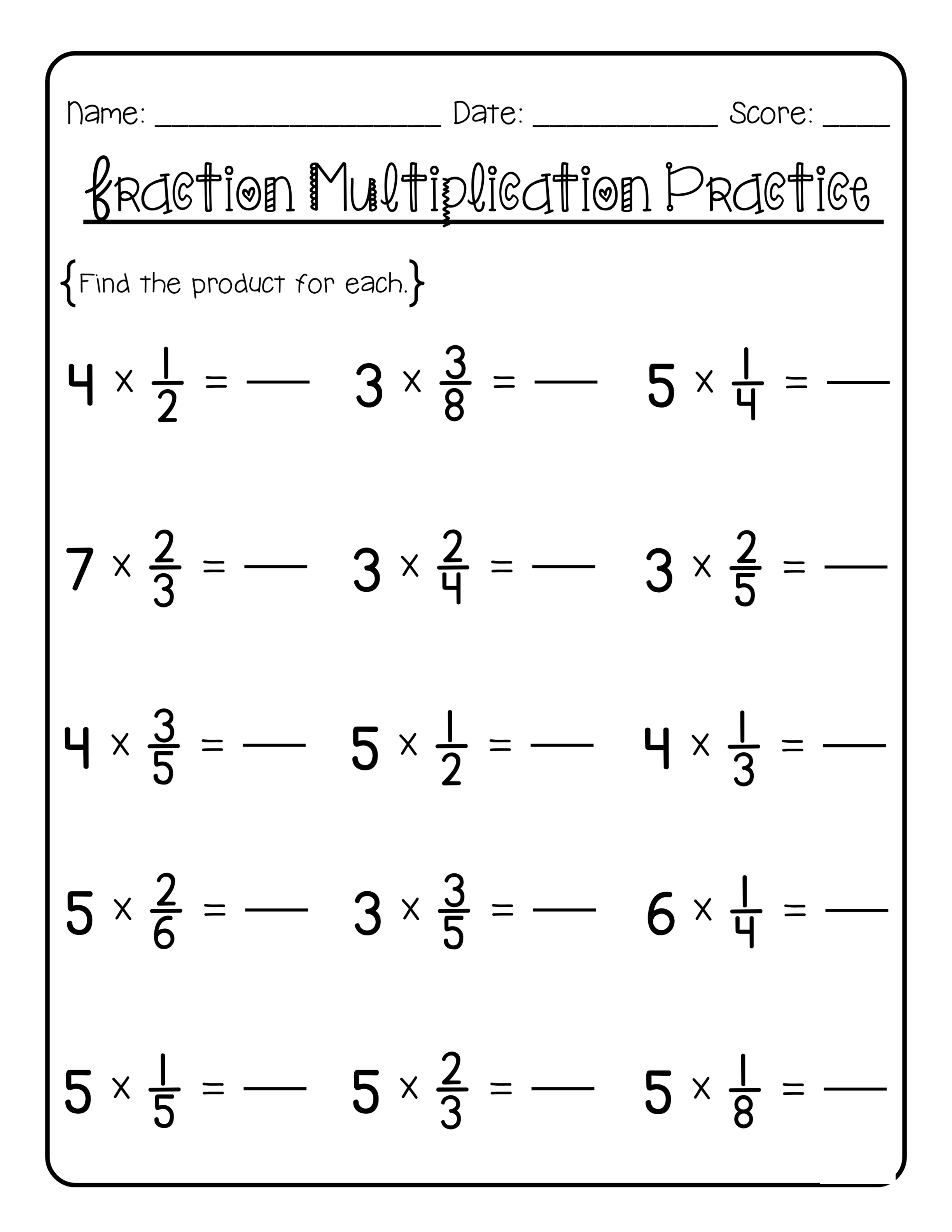 Name: ____ Date: ____ Score: ____

Fraction Multiplication Practice

{Find the product for each.}

$4 \times \frac{1}{2} =$ ____ $3 \times \frac{3}{8} =$ ____ $5 \times \frac{1}{4} =$ ____

$7 \times \frac{2}{3} =$ ____ $3 \times \frac{2}{4} =$ ____ $3 \times \frac{2}{5} =$ ____

$4 \times \frac{3}{5} =$ ____ $5 \times \frac{1}{2} =$ ____ $4 \times \frac{1}{3} =$ ____

$5 \times \frac{2}{6} =$ ____ $3 \times \frac{3}{5} =$ ____ $6 \times \frac{1}{4} =$ ____

$5 \times \frac{1}{5} =$ ____ $5 \times \frac{2}{3} =$ ____ $5 \times \frac{1}{8} =$ ____